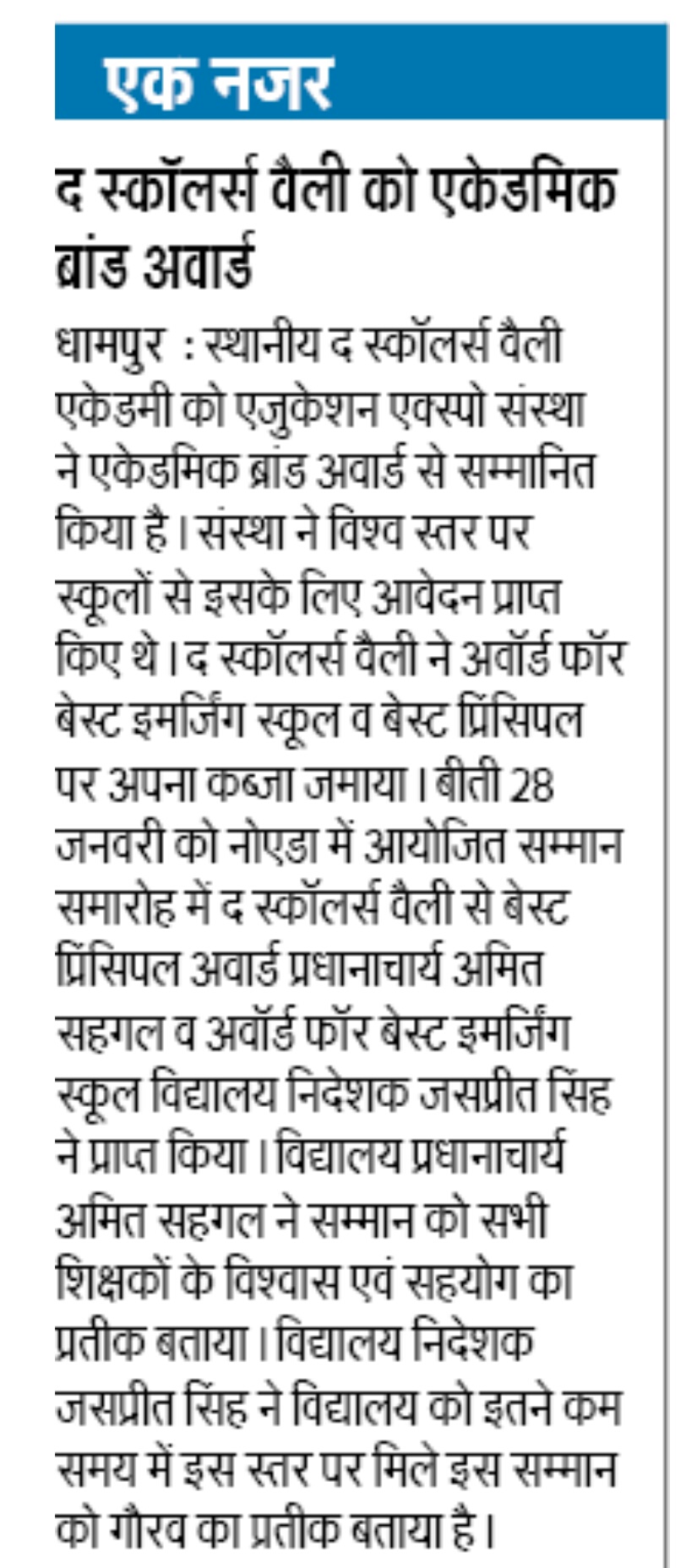 एक नजर

द स्कॉलर्स वैली को एकेडमिक ब्रांड अवार्ड

धामपुर : स्थानीय द स्कॉलर्स वैली एकेडमी को एजुकेशन एक्स्पो संस्था ने एकेडमिक ब्रांड अवार्ड से सम्मानित किया है। संस्था ने विश्व स्तर पर स्कूलों से इसके लिए आवेदन प्राप्त किए थे। द स्कॉलर्स वैली ने अवॉर्ड फॉर बेस्ट इमर्जिंग स्कूल व बेस्ट प्रिंसिपल पर अपना कब्जा जमाया। बीती 28 जनवरी को नोएडा में आयोजित सम्मान समारोह में द स्कॉलर्स वैली से बेस्ट प्रिंसिपल अवार्ड प्रधानाचार्य अमित सहगल व अवॉर्ड फॉर बेस्ट इमर्जिंग स्कूल विद्यालय निदेशक जसप्रीत सिंह ने प्राप्त किया। विद्यालय प्रधानाचार्य अमित सहगल ने सम्मान को सभी शिक्षकों के विश्वास एवं सहयोग का प्रतीक बताया। विद्यालय निदेशक जसप्रीत सिंह ने विद्यालय को इतने कम समय में इस स्तर पर मिले इस सम्मान को गौरव का प्रतीक बताया है।